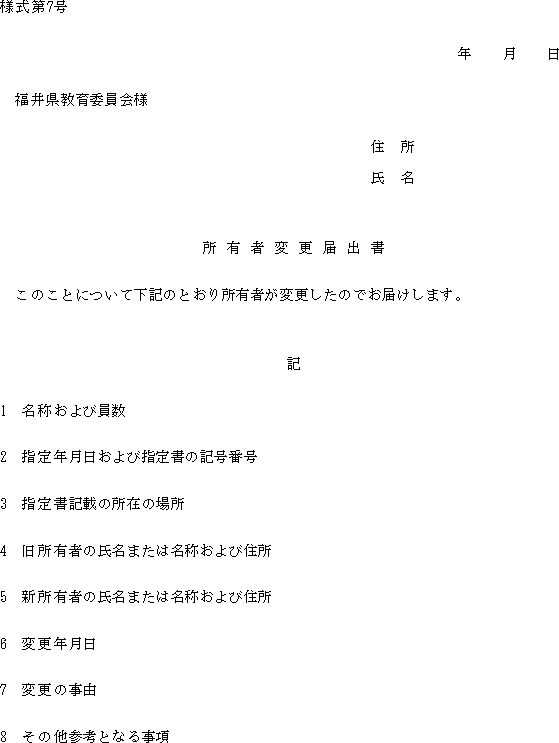 様式第7号

年　月　日

福井県教育委員会様

住　所
氏　名

所有者変更届出書

このことについて下記のとおり所有者が変更したのでお届けします。

記

1　名称および員数

2　指定年月日および指定書の記号番号

3　指定書記載の所在の場所

4　旧所有者の氏名または名称および住所

5　新所有者の氏名または名称および住所

6　変更年月日

7　変更の事由

8　その他参考となる事項